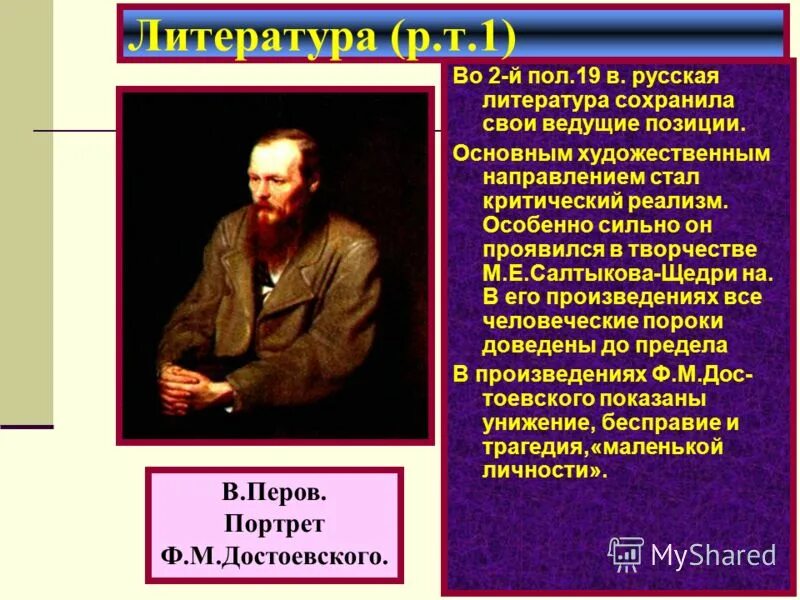 Литература (р.т.1)

Во 2-й пол.19 в. русская литература сохранила свои ведущие позиции.

Основным художественным направлением стал критический реализм. Особенно сильно он проявился в творчестве М.Е.Салтыкова-Щедри на. В его произведениях все человеческие пороки доведены до предела

В произведениях Ф.М.Достоевского показаны унижение, бесправие и трагедия,«маленькой личности».

В.Перов. Портрет Ф.М.Достоевского.

MyShared